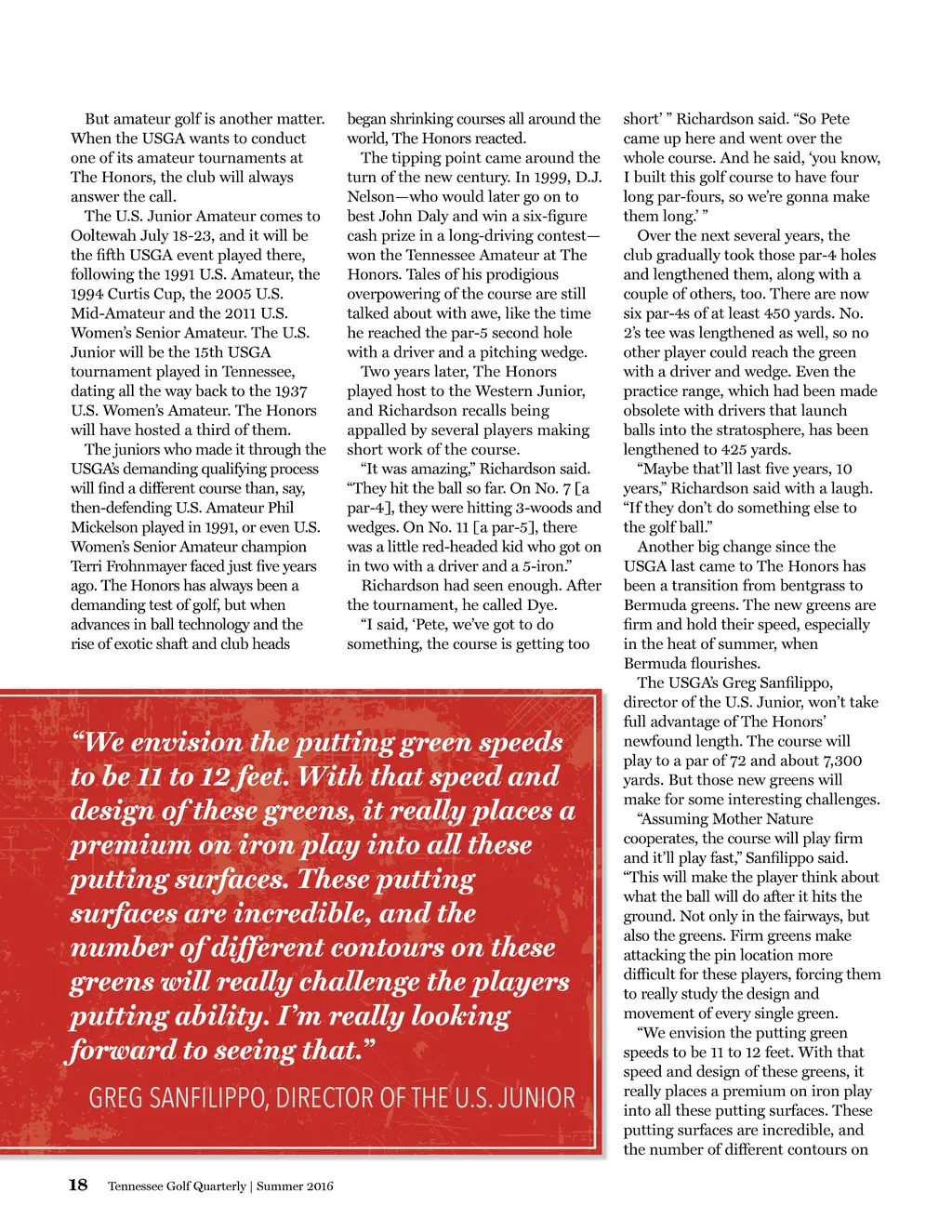 But amateur golf is another matter. When the USGA wants to conduct one of its amateur tournaments at The Honors, the club will always answer the call.

The U.S. Junior Amateur comes to Ooltewah July 18-23, and it will be the fifth USGA event played there, following the 1991 U.S. Amateur, the 1994 Curtis Cup, the 2005 U.S. Mid-Amateur and the 2011 U.S. Women's Senior Amateur. The U.S. Junior will be the 15th USGA tournament played in Tennessee, dating all the way back to the 1937 U.S. Women's Amateur. The Honors will have hosted a third of them.

The juniors who made it through the USGA's demanding qualifying process will find a different course than, say, then-defending U.S. Amateur Phil Mickelson played in 1991, or even U.S. Women's Senior Amateur champion Terri Frohnmayer faced just five years ago. The Honors has always been a demanding test of golf, but when advances in ball technology and the rise of exotic shaft and club heads began shrinking courses all around the world, The Honors reacted.

The tipping point came around the turn of the new century. In 1999, D.J. Nelson—who would later go on to best John Daly and win a six-figure cash prize in a long-driving contest—won the Tennessee Amateur at The Honors. Tales of his prodigious overpowering of the course are still talked about with awe, like the time he reached the par-5 second hole with a driver and a pitching wedge.

Two years later, The Honors played host to the Western Junior, and Richardson recalls being appalled by several players making short work of the course.

"It was amazing," Richardson said. "They hit the ball so far. On No. 7 [a par-4], they were hitting 3-woods and wedges. On No. 11 [a par-5], there was a little red-headed kid who got on in two with a driver and a 5-iron."

Richardson had seen enough. After the tournament, he called Dye.

"I said, 'Pete, we've got to do something, the course is getting too short' " Richardson said. "So Pete came up here and went over the whole course. And he said, 'you know, I built this golf course to have four long par-fours, so we're gonna make them long.' "

Over the next several years, the club gradually took those par-4 holes and lengthened them, along with a couple of others, too. There are now six par-4s of at least 450 yards. No. 2's tee was lengthened as well, so no other player could reach the green with a driver and wedge. Even the practice range, which had been made obsolete with drivers that launch balls into the stratosphere, has been lengthened to 425 yards.

"Maybe that'll last five years, 10 years," Richardson said with a laugh. "If they don't do something else to the golf ball."

Another big change since the USGA last came to The Honors has been a transition from bentgrass to Bermuda greens. The new greens are firm and hold their speed, especially in the heat of summer, when Bermuda flourishes.

The USGA's Greg Sanfilippo, director of the U.S. Junior, won't take full advantage of The Honors' newfound length. The course will play to a par of 72 and about 7,300 yards. But those new greens will make for some interesting challenges.

"Assuming Mother Nature cooperates, the course will play firm and it'll play fast," Sanfilippo said. "This will make the player think about what the ball will do after it hits the ground. Not only in the fairways, but also the greens. Firm greens make attacking the pin location more difficult for these players, forcing them to really study the design and movement of every single green.

"We envision the putting green speeds to be 11 to 12 feet. With that speed and design of these greens, it really places a premium on iron play into all these putting surfaces. These putting surfaces are incredible, and the number of different contours on

"We envision the putting green speeds to be 11 to 12 feet. With that speed and design of these greens, it really places a premium on iron play into all these putting surfaces. These putting surfaces are incredible, and the number of different contours on these greens will really challenge the players putting ability. I'm really looking forward to seeing that."

GREG SANFILIPPO, DIRECTOR OF THE U.S. JUNIOR

18 Tennessee Golf Quarterly | Summer 2016